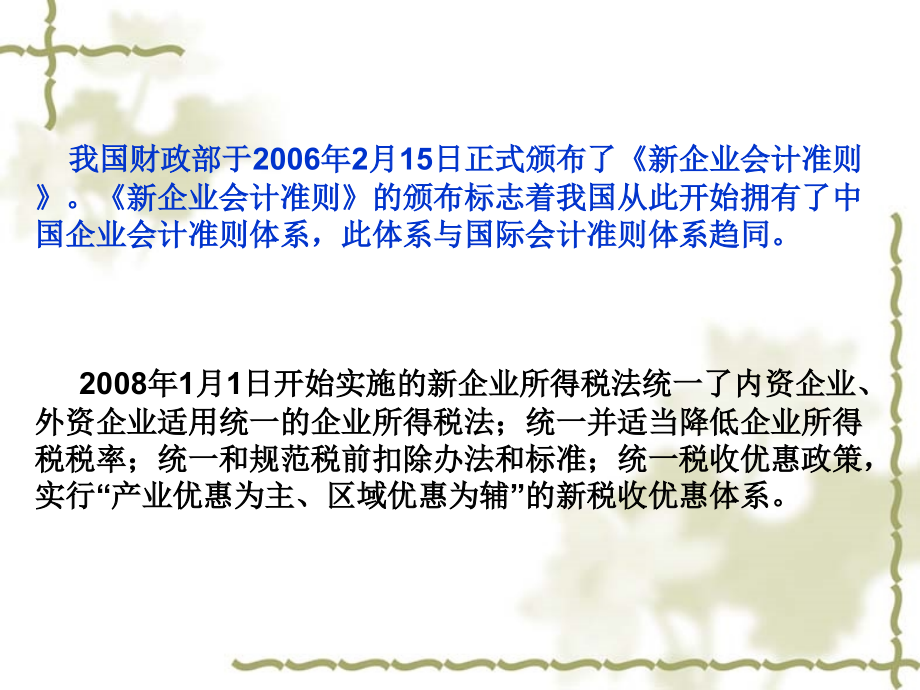 我国财政部于2006年2月15日正式颁布了《新企业会计准则》。《新企业会计准则》的颁布标志着我国从此开始拥有了中国企业会计准则体系，此体系与国际会计准则体系趋同。

2008年1月1日开始实施的新企业所得税法统一了内资企业、外资企业适用统一的企业所得税法；统一并适当降低企业所得税税率；统一和规范税前扣除办法和标准；统一税收优惠政策，实行“产业优惠为主、区域优惠为辅”的新税收优惠体系。